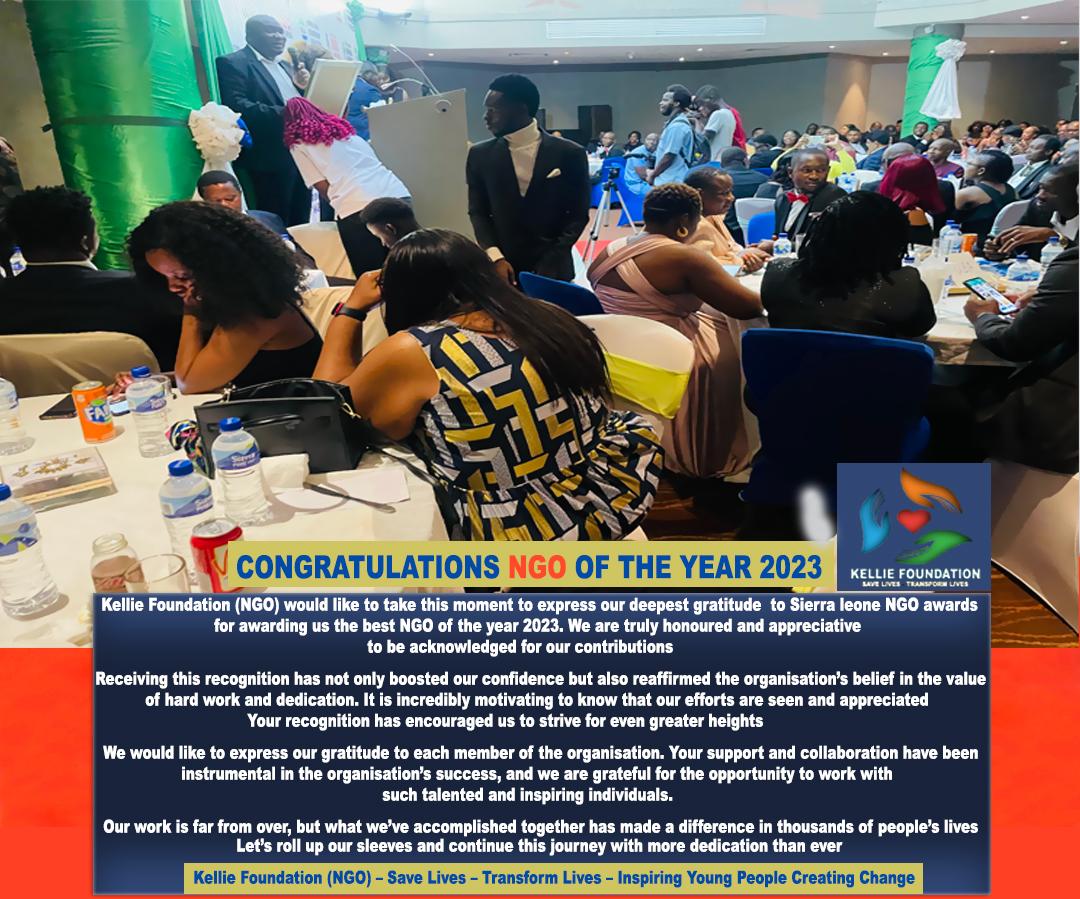 CONGRATULATIONS NGO OF THE YEAR 2023

KELLIE FOUNDATION
SAVE LIVES TRANSFORM LIVES

Kellie Foundation (NGO) would like to take this moment to express our deepest gratitude to Sierra leone NGO awards for awarding us the best NGO of the year 2023. We are truly honoured and appreciative to be acknowledged for our contributions

Receiving this recognition has not only boosted our confidence but also reaffirmed the organisation's belief in the value of hard work and dedication. It is incredibly motivating to know that our efforts are seen and appreciated Your recognition has encouraged us to strive for even greater heights

We would like to express our gratitude to each member of the organisation. Your support and collaboration have been instrumental in the organisation's success, and we are grateful for the opportunity to work with such talented and inspiring individuals.

Our work is far from over, but what we've accomplished together has made a difference in thousands of people's lives Let's roll up our sleeves and continue this journey with more dedication than ever

Kellie Foundation (NGO) – Save Lives – Transform Lives – Inspiring Young People Creating Change